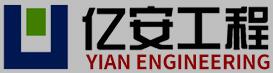 亿安工程
YIAN ENGINEERING